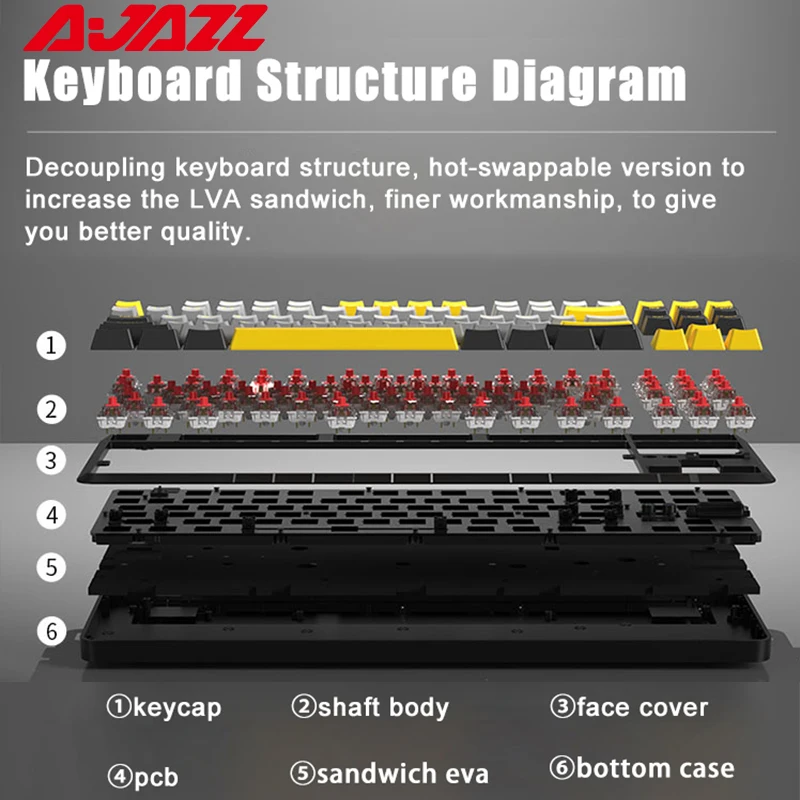 AJAZZ
Keyboard Structure Diagram

Decoupling keyboard structure, hot-swappable version to increase the LVA sandwich, finer workmanship, to give you better quality.

1
2
3
4
5
6

①keycap ②shaft body ③face cover

④pcb ⑤sandwich eva ⑥bottom case